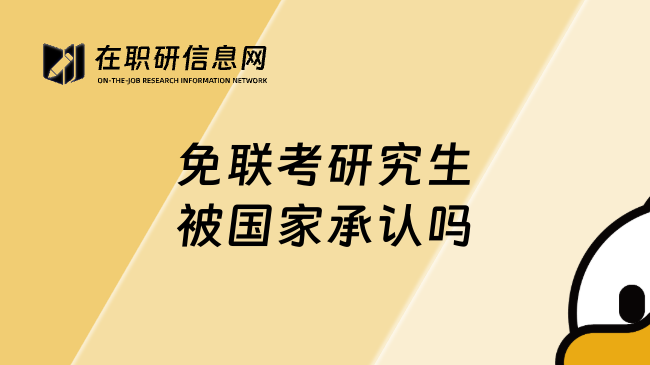 在职研信息网
ON-THE-JOB RESEARCH INFORMATION NETWORK

免联考研究生
被国家承认吗